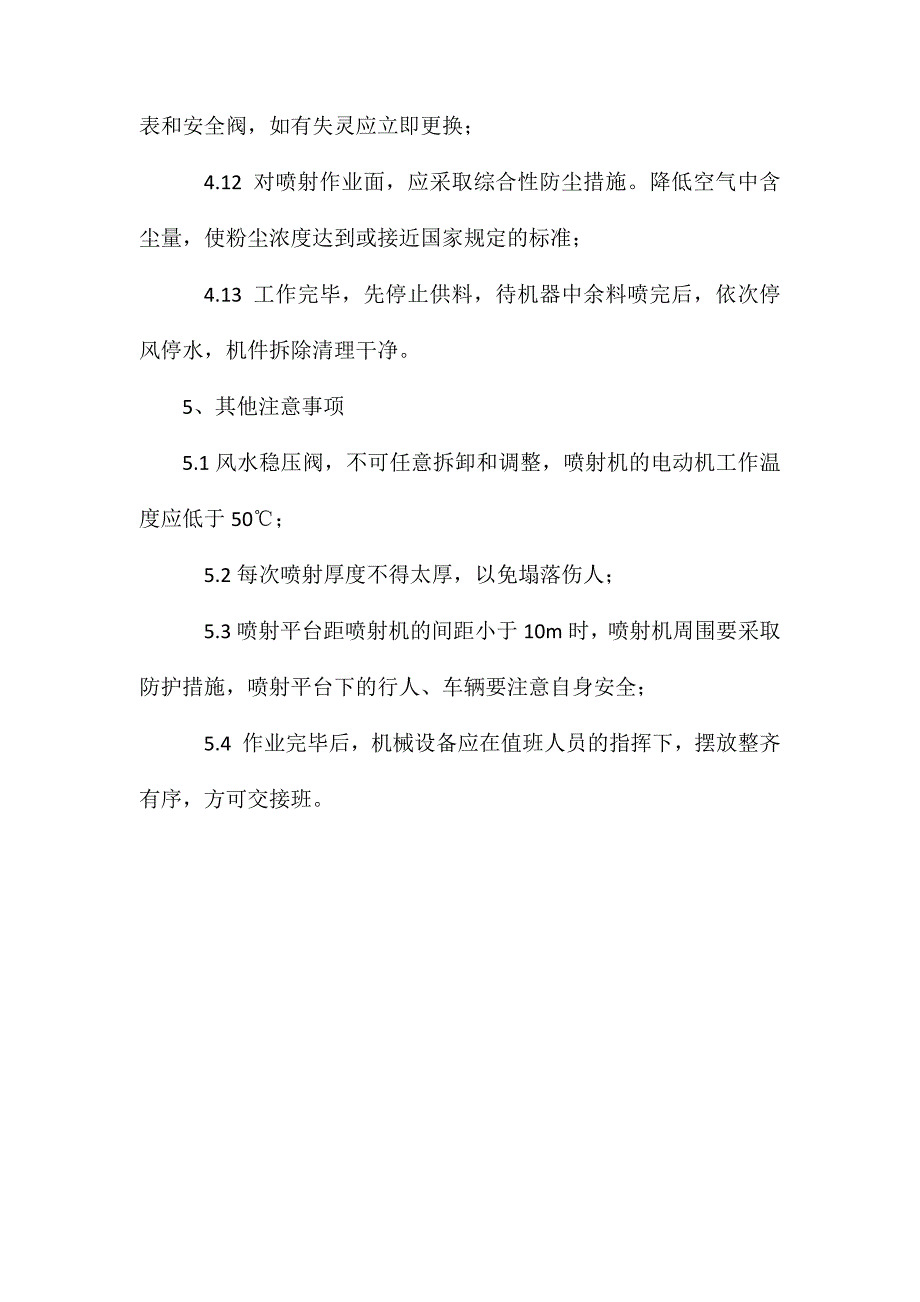 表和安全阀，如有失灵应立即更换；

4.12 对喷射作业面，应采取综合性防尘措施。降低空气中含尘量，使粉尘浓度达到或接近国家规定的标准；

4.13 工作完毕，先停止供料，待机器中余料喷完后，依次停风停水，机件拆除清理干净。

5、其他注意事项

5.1 风水稳压阀，不可任意拆卸和调整，喷射机的电动机工作温度应低于 50℃；

5.2 每次喷射厚度不得太厚，以免塌落伤人；

5.3 喷射平台距喷射机的间距小于 10m 时，喷射机周围要采取防护措施，喷射平台下的行人、车辆要注意自身安全；

5.4 作业完毕后，机械设备应在值班人员的指挥下，摆放整齐有序，方可交接班。